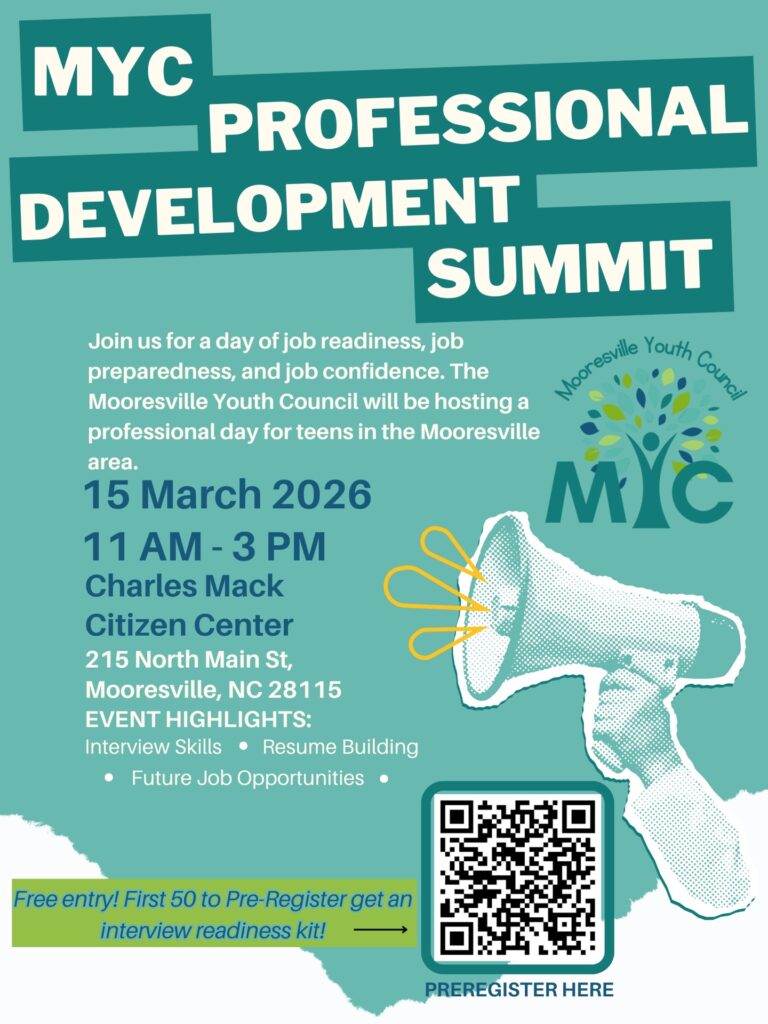 MYC PROFESSIONAL DEVELOPMENT SUMMIT

Join us for a day of job readiness, job preparedness, and job confidence. The Mooresville Youth Council will be hosting a professional day for teens in the Mooresville area.

Mooresville Youth Council
MYC

15 March 2026
11 AM - 3 PM
Charles Mack Citizen Center
215 North Main St, Mooresville, NC 28115

EVENT HIGHLIGHTS:
Interview Skills • Resume Building • Future Job Opportunities •

Free entry! First 50 to Pre-Register get an interview readiness kit! ⟶

PREREGISTER HERE